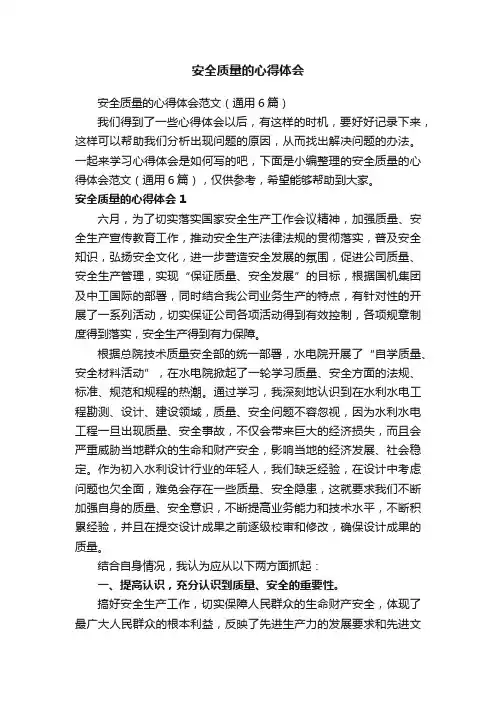 安全质量的心得体会

安全质量的心得体会范文（通用6篇）

我们得到了一些心得体会以后，有这样的时机，要好好记录下来，这样可以帮助我们分析出现问题的原因，从而找出解决问题的办法。一起来学习心得体会是如何写的吧，下面是小编整理的安全质量的心得体会范文（通用6篇），仅供参考，希望能够帮助到大家。

安全质量的心得体会1

六月，为了切实落实国家安全生产工作会议精神，加强质量、安全生产宣传教育工作，推动安全生产法律法规的贯彻落实，普及安全知识，弘扬安全文化，进一步营造安全发展的氛围，促进公司质量、安全生产管理，实现“保证质量、安全发展”的目标，根据国机集团及中工国际的部署，同时结合我公司业务生产的特点，有针对性的开展了一系列活动，切实保证公司各项活动得到有效控制，各项规章制度得到落实，安全生产得到有力保障。

根据总院技术质量安全部的统一部署，水电院开展了“自学质量、安全材料活动”，在水电院掀起了一轮学习质量、安全方面的法规、标准、规范和规程的热潮。通过学习，我深刻地认识到在水利水电工程勘测、设计、建设领域，质量、安全问题不容忽视，因为水利水电工程一旦出现质量、安全事故，不仅会带来巨大的经济损失，而且会严重威胁当地群众的生命和财产安全，影响当地的经济发展、社会稳定。作为初入水利设计行业的年轻人，我们缺乏经验，在设计中考虑问题也欠全面，难免会存在一些质量、安全隐患，这就要求我们不断加强自身的质量、安全意识，不断提高业务能力和技术水平，不断积累经验，并且在提交设计成果之前逐级校审和修改，确保设计成果的质量。

结合自身情况，我认为应从以下两方面抓起：

一、提高认识，充分认识到质量、安全的重要性。

搞好安全生产工作，切实保障人民群众的生命财产安全，体现了最广大人民群众的根本利益，反映了先进生产力的发展要求和先进文